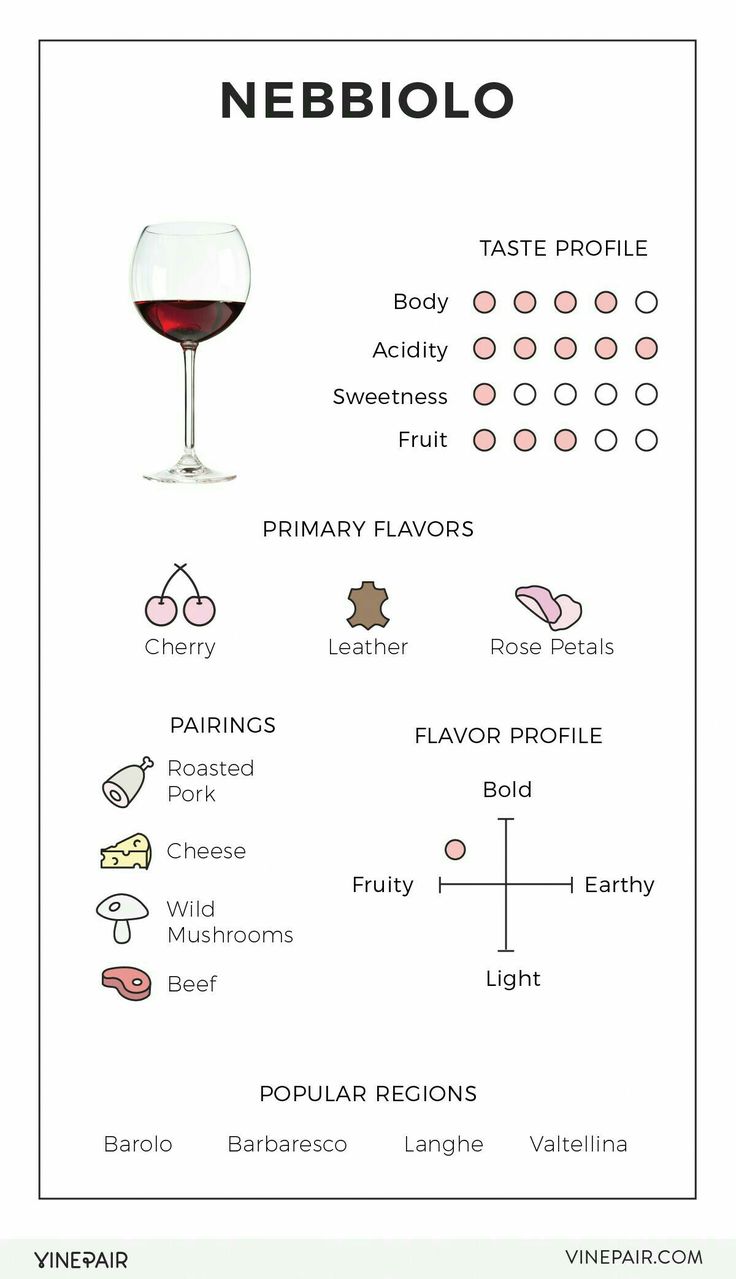 NEBBIOLO

TASTE PROFILE

Body

Acidity

Sweetness

Fruit

PRIMARY FLAVORS

Cherry

Leather

Rose Petals

PAIRINGS

Roasted Pork

Cheese

Wild Mushrooms

Beef

FLAVOR PROFILE

Bold

Fruity

Earthy

Light

POPULAR REGIONS

Barolo

Barbaresco

Langhe

Valtellina

VINEPAIR

VINEPAIR.COM